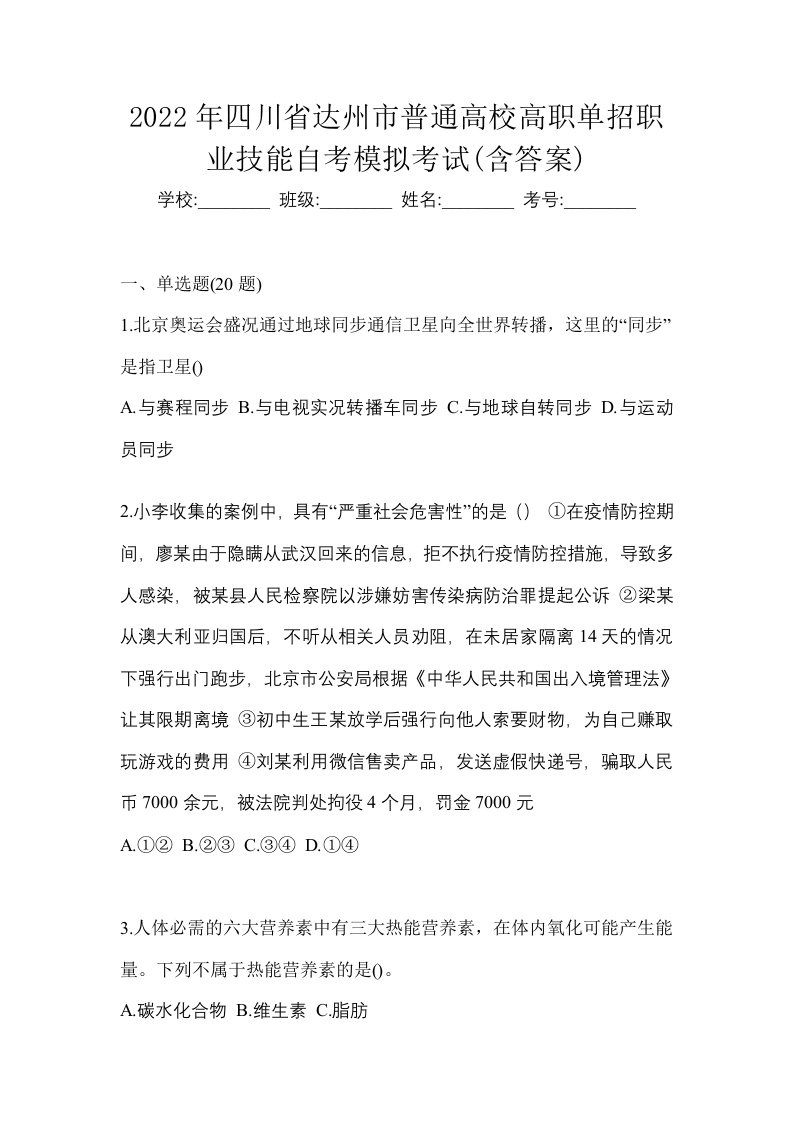 2022 年四川省达州市普通高校高职单招职业技能自考模拟考试(含答案)

学校:________ 班级:________ 姓名:________ 考号:________

一、单选题(20 题)

1.北京奥运会盛况通过地球同步通信卫星向全世界转播，这里的“同步”是指卫星()

A.与赛程同步 B.与电视实况转播车同步 C.与地球自转同步 D.与运动员同步

2.小李收集的案例中，具有“严重社会危害性”的是（） ①在疫情防控期间，廖某由于隐瞒从武汉回来的信息，拒不执行疫情防控措施，导致多人感染，被某县人民检察院以涉嫌妨害传染病防治罪提起公诉 ②梁某从澳大利亚归国后，不听从相关人员劝阻，在未居家隔离 14 天的情况下强行出门跑步，北京市公安局根据《中华人民共和国出入境管理法》让其限期离境 ③初中生王某放学后强行向他人索要财物，为自己赚取玩游戏的费用 ④刘某利用微信售卖产品，发送虚假快递号，骗取人民币 7000 余元，被法院判处拘役 4 个月，罚金 7000 元

A.①② B.②③ C.③④ D.①④

3.人体必需的六大营养素中有三大热能营养素，在体内氧化可能产生能量。下列不属于热能营养素的是()。

A.碳水化合物 B.维生素 C.脂肪